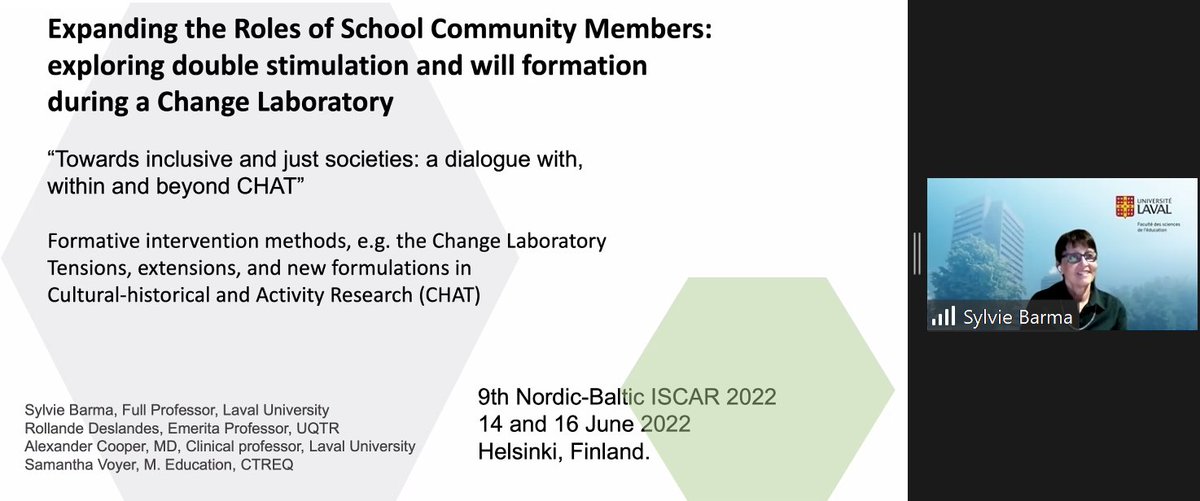 Expanding the Roles of School Community Members: exploring double stimulation and will formation during a Change Laboratory

"Towards inclusive and just societies: a dialogue with, within and beyond CHAT"

Formative intervention methods, e.g. the Change Laboratory
Tensions, extensions, and new formulations in Cultural-historical and Activity Research (CHAT)

Sylvie Barma, Full Professor, Laval University
Rollande Deslandes, Emerita Professor, UQTR
Alexander Cooper, MD, Clinical professor, Laval University
Samantha Voyer, M. Education, CTREQ

9th Nordic-Baltic ISCAR 2022
14 and 16 June 2022
Helsinki, Finland.

UNIVERSITÉ LAVAL
Faculté des sciences de l'éducation

Sylvie Barma